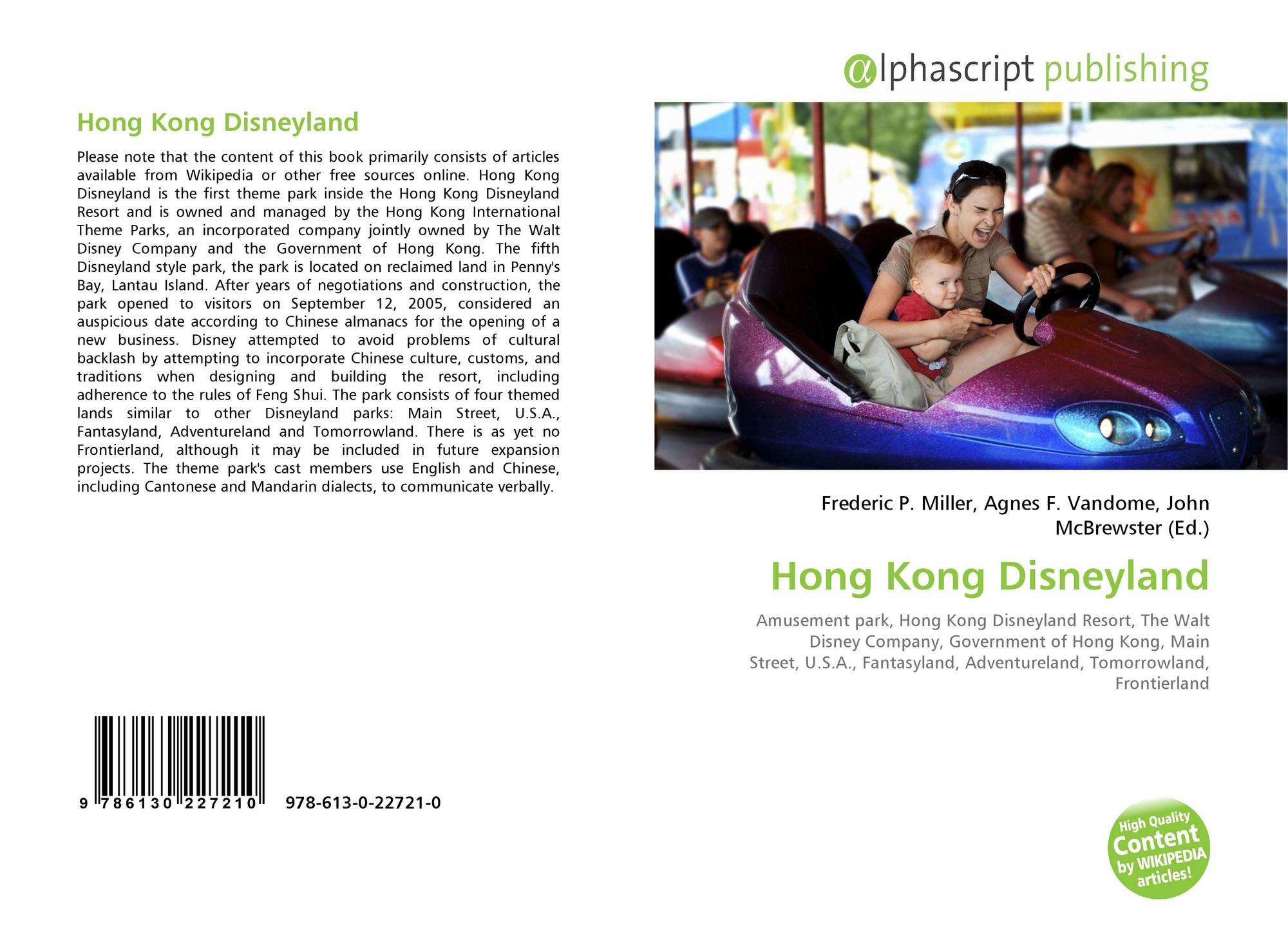 Hong Kong Disneyland

Please note that the content of this book primarily consists of articles available from Wikipedia or other free sources online. Hong Kong Disneyland is the first theme park inside the Hong Kong Disneyland Resort and is owned and managed by the Hong Kong International Theme Parks, an incorporated company jointly owned by The Walt Disney Company and the Government of Hong Kong. The fifth Disneyland style park, the park is located on reclaimed land in Penny's Bay, Lantau Island. After years of negotiations and construction, the park opened to visitors on September 12, 2005, considered an auspicious date according to Chinese almanacs for the opening of a new business. Disney attempted to avoid problems of cultural backlash by attempting to incorporate Chinese culture, customs, and traditions when designing and building the resort, including adherence to the rules of Feng Shui. The park consists of four themed lands similar to other Disneyland parks: Main Street, U.S.A., Fantasyland, Adventureland and Tomorrowland. There is as yet no Frontierland, although it may be included in future expansion projects. The theme park's cast members use English and Chinese, including Cantonese and Mandarin dialects, to communicate verbally.

9 786130 227210

978-613-0-22721-0

@lphascript publishing

Frederic P. Miller, Agnes F. Vandome, John McBrewster (Ed.)

Hong Kong Disneyland

Amusement park, Hong Kong Disneyland Resort, The Walt Disney Company, Government of Hong Kong, Main Street, U.S.A., Fantasyland, Adventureland, Tomorrowland, Frontierland

High Quality Content by WIKIPEDIA articles!